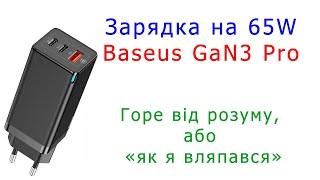 Зарядка на 65W
Baseus GaN3 Pro

Горе від розуму,
або
«як я вляпався»